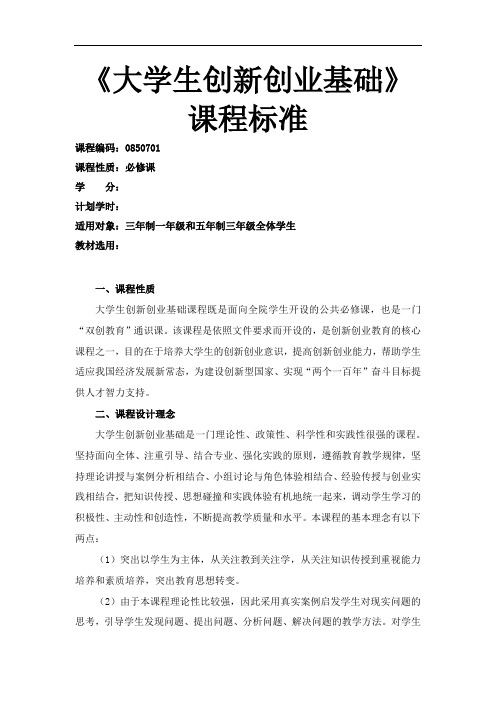 《大学生创新创业基础》
课程标准

课程编码：0850701
课程性质：必修课
学　　分：
计划学时：
适用对象：三年制一年级和五年制三年级全体学生
教材选用：

一、课程性质

大学生创新创业基础课程既是面向全院学生开设的公共必修课，也是一门“双创教育”通识课。该课程是依照文件要求而开设的，是创新创业教育的核心课程之一，目的在于培养大学生的创新创业意识，提高创新创业能力，帮助学生适应我国经济发展新常态，为建设创新型国家、实现“两个一百年”奋斗目标提供人才智力支持。

二、课程设计理念

大学生创新创业基础是一门理论性、政策性、科学性和实践性很强的课程。坚持面向全体、注重引导、结合专业、强化实践的原则，遵循教育教学规律，坚持理论讲授与案例分析相结合、小组讨论与角色体验相结合、经验传授与创业实践相结合，把知识传授、思想碰撞和实践体验有机地统一起来，调动学生学习的积极性、主动性和创造性，不断提高教学质量和水平。本课程的基本理念有以下两点：

（1）突出以学生为主体，从关注教到关注学，从关注知识传授到重视能力培养和素质培养，突出教育思想转变。

（2）由于本课程理论性比较强，因此采用真实案例启发学生对现实问题的思考，引导学生发现问题、提出问题、分析问题、解决问题的教学方法。对学生